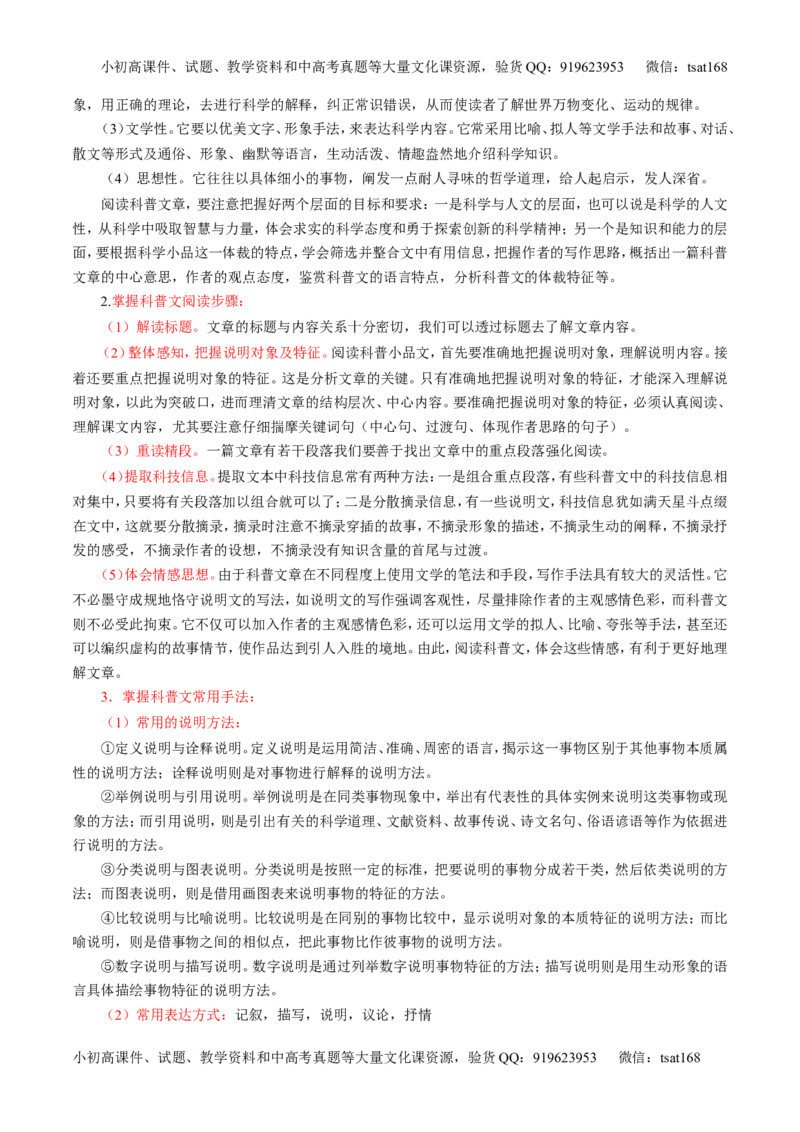 小初高课件、试题、教学资料和中高考真题等大量文化课资源，验货QQ：919623953 微信：tsat168

象，用正确的理论，去进行科学的解释，纠正常识错误，从而使读者了解世界万物变化、运动的规律。

（3）文学性。它要以优美文字、形象手法，来表达科学内容。它常采用比喻、拟人等文学手法和故事、对话、散文等形式及通俗、形象、幽默等语言，生动活泼、情趣盎然地介绍科学知识。

（4）思想性。它往往以具体细小的事物，阐发一点耐人寻味的哲学道理，给人起启示，发人深省。

阅读科普文章，要注意把握好两个层面的目标和要求：一是科学与人文的层面，也可以说是科学的人文性，从科学中吸取智慧与力量，体会求实的科学态度和勇于探索创新的科学精神；另一个是知识和能力的层面，要根据科学小品这一体裁的特点，学会筛选并整合文中有用信息，把握作者的写作思路，概括出一篇科普文章的中心意思，作者的观点态度，鉴赏科普文的语言特点，分析科普文的体裁特征等。

2.掌握科普文阅读步骤：

（1）解读标题。文章的标题与内容关系十分密切，我们可以透过标题去了解文章内容。

（2）整体感知，把握说明对象及特征。阅读科普小品文，首先要准确地把握说明对象，理解说明内容。接着还要重点把握说明对象的特征。这是分析文章的关键。只有准确地把握说明对象的特征，才能深入理解说明对象，以此为突破口，进而理清文章的结构层次、中心内容。要准确把握说明对象的特征，必须认真阅读、理解课文内容，尤其要注意仔细揣摩关键词句（中心句、过渡句、体现作者思路的句子）。

（3）重读精段。一篇文章有若干段落我们要善于找出文章中的重点段落强化阅读。

（4）提取科技信息。提取文本中科技信息常有两种方法：一是组合重点段落，有些科普文中的科技信息相对集中，只要将有关段落加以组合就可以了；二是分散摘录信息，有一些说明文，科技信息犹如满天星斗点缀在文中，这就要分散摘录，摘录时注意不摘录穿插的故事，不摘录形象的描述，不摘录生动的阐释，不摘录抒发的感受，不摘录作者的设想，不摘录没有知识含量的首尾与过渡。

（5）体会情感思想。由于科普文章在不同程度上使用文学的笔法和手段，写作手法具有较大的灵活性。它不必墨守成规地恪守说明文的写法，如说明文的写作强调客观性，尽量排除作者的主观感情色彩，而科普文则不必受此拘束。它不仅可以加入作者的主观感情色彩，还可以运用文学的拟人、比喻、夸张等手法，甚至还可以编织虚构的故事情节，使作品达到引人入胜的境地。由此，阅读科普文，体会这些情感，有利于更好地理解文章。

3．掌握科普文常用手法：

（1）常用的说明方法：

①定义说明与诠释说明。定义说明是运用简洁、准确、周密的语言，揭示这一事物区别于其他事物本质属性的说明方法；诠释说明则是对事物进行解释的说明方法。

②举例说明与引用说明。举例说明是在同类事物现象中，举出有代表性的具体实例来说明这类事物或现象的方法；而引用说明，则是引出有关的科学道理、文献资料、故事传说、诗文名句、俗语谚语等作为依据进行说明的方法。

③分类说明与图表说明。分类说明是按照一定的标准，把要说明的事物分成若干类，然后依类说明的方法；而图表说明，则是借用画图表来说明事物的特征的方法。

④比较说明与比喻说明。比较说明是在同别的事物比较中，显示说明对象的本质特征的说明方法；而比喻说明，则是借事物之间的相似点，把此事物比作彼事物的说明方法。

⑤数字说明与描写说明。数字说明是通过列举数字说明事物特征的方法；描写说明则是用生动形象的语言具体描绘事物特征的说明方法。

（2）常用表达方式：记叙，描写，说明，议论，抒情

小初高课件、试题、教学资料和中高考真题等大量文化课资源，验货QQ：919623953 微信：tsat168